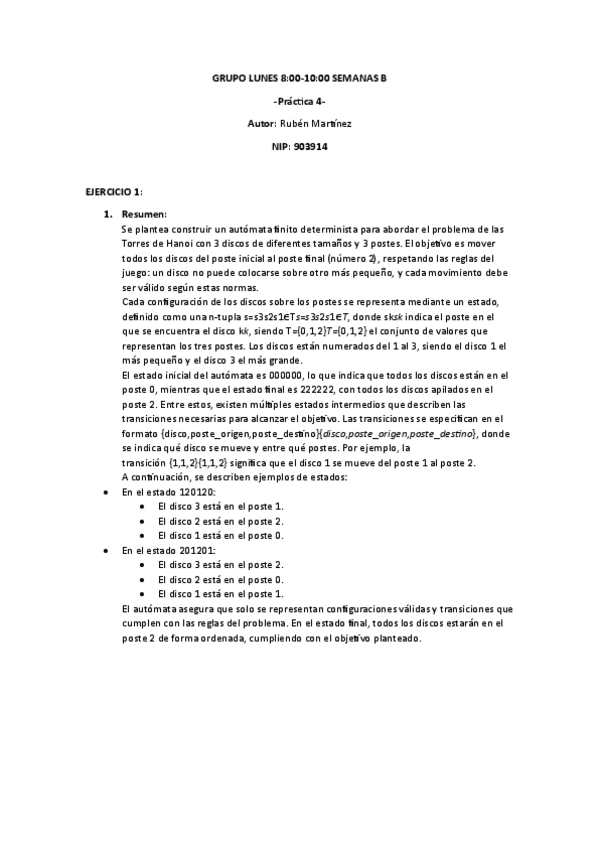 GRUPO LUNES 8:00-10:00 SEMANAS B

-Práctica 4-

Autor: Rubén Martínez

NIP: 903914

EJERCICIO 1:

1. Resumen:
Se plantea construir un autómata finito determinista para abordar el problema de las Torres de Hanoi con 3 discos de diferentes tamaños y 3 postes. El objetivo es mover todos los discos del poste inicial al poste final (número 2), respetando las reglas del juego: un disco no puede colocarse sobre otro más pequeño, y cada movimiento debe ser válido según estas normas.
Cada configuración de los discos sobre los postes se representa mediante un estado, definido como una n-tupla s=s3s2s1∈Ts=s3s2s1∈T, donde sksk indica el poste en el que se encuentra el disco kk, siendo T={0,1,2}T={0,1,2} el conjunto de valores que representan los tres postes. Los discos están numerados del 1 al 3, siendo el disco 1 el más pequeño y el disco 3 el más grande.
El estado inicial del autómata es 000000, lo que indica que todos los discos están en el poste 0, mientras que el estado final es 222222, con todos los discos apilados en el poste 2. Entre estos, existen múltiples estados intermedios que describen las transiciones necesarias para alcanzar el objetivo. Las transiciones se especifican en el formato {disco,poste_origen,poste_destino}{disco,poste_origen,poste_destino}, donde se indica qué disco se mueve y entre qué postes. Por ejemplo, la transición {1,1,2}{1,1,2} significa que el disco 1 se mueve del poste 1 al poste 2.
A continuación, se describen ejemplos de estados:

• En el estado 120120:
 • El disco 3 está en el poste 1.
 • El disco 2 está en el poste 2.
 • El disco 1 está en el poste 0.
• En el estado 201201:
 • El disco 3 está en el poste 2.
 • El disco 2 está en el poste 0.
 • El disco 1 está en el poste 1.

El autómata asegura que solo se representan configuraciones válidas y transiciones que cumplen con las reglas del problema. En el estado final, todos los discos estarán en el poste 2 de forma ordenada, cumpliendo con el objetivo planteado.